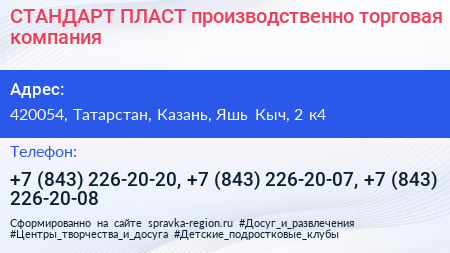 СТАНДАРТ ПЛАСТ производственно торговая компания

Адрес:

420054, Татарстан, Казань, Яшь Кыч, 2 к4

Телефон:

+7 (843) 226-20-20, +7 (843) 226-20-07, +7 (843) 226-20-08

Сформированно на сайте spravka-region.ru #Досуг_и_развлечения #Центры_творчества_и_досуга #Детские_подростковые_клубы